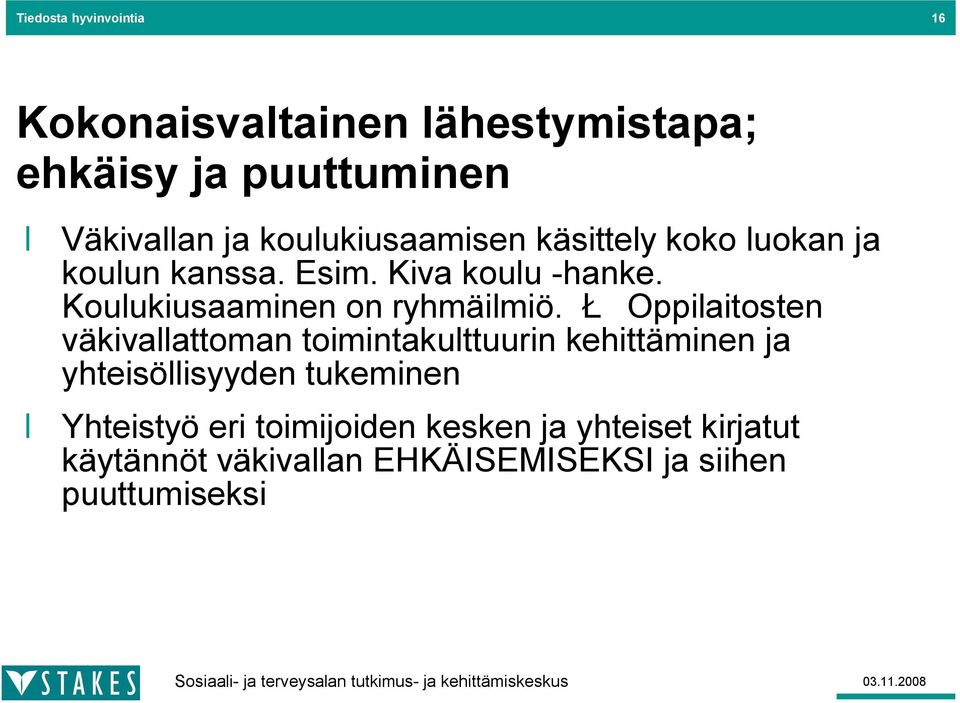 Tiedosta hyvinvointia 16

Kokonaisvaltainen lähestymistapa; ehkäisy ja puuttuminen

l Väkivallan ja koulukiusaamisen käsittely koko luokan ja koulun kanssa. Esim. Kiva koulu -hanke. Koulukiusaaminen on ryhmäilmiö. Ł Oppilaitosten väkivallattoman toimintakulttuurin kehittäminen ja yhteisöllisyyden tukeminen

l Yhteistyö eri toimijoiden kesken ja yhteiset kirjatut käytännöt väkivallan EHKÄISEMISEKSI ja siihen puuttumiseksi

STAKES Sosiaali- ja terveysalan tutkimus- ja kehittämiskeskus 03.11.2008